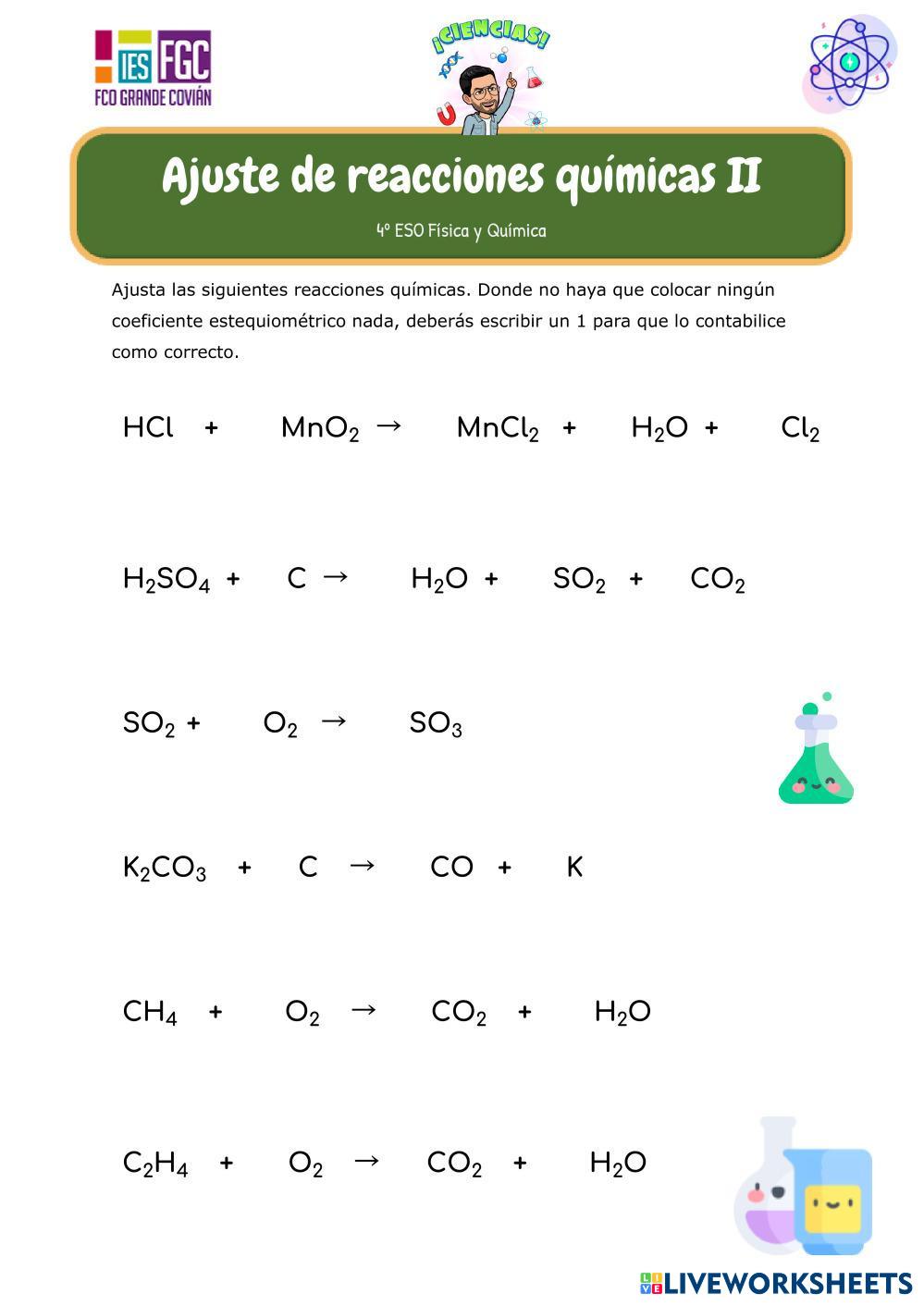 IES FGC
FCO GRANDE COVIÁN

¡CIENCIAS!

Ajuste de reacciones químicas II

4º ESO Física y Química

Ajusta las siguientes reacciones químicas. Donde no haya que colocar ningún coeficiente estequiométrico nada, deberás escribir un 1 para que lo contabilice como correcto.

$HCl + MnO_2 \rightarrow MnCl_2 + H_2O + Cl_2$

$H_2SO_4 + C \rightarrow H_2O + SO_2 + CO_2$

$SO_2 + O_2 \rightarrow SO_3$

$K_2CO_3 + C \rightarrow CO + K$

$CH_4 + O_2 \rightarrow CO_2 + H_2O$

$C_2H_4 + O_2 \rightarrow CO_2 + H_2O$

LIVEWORKSHEETS